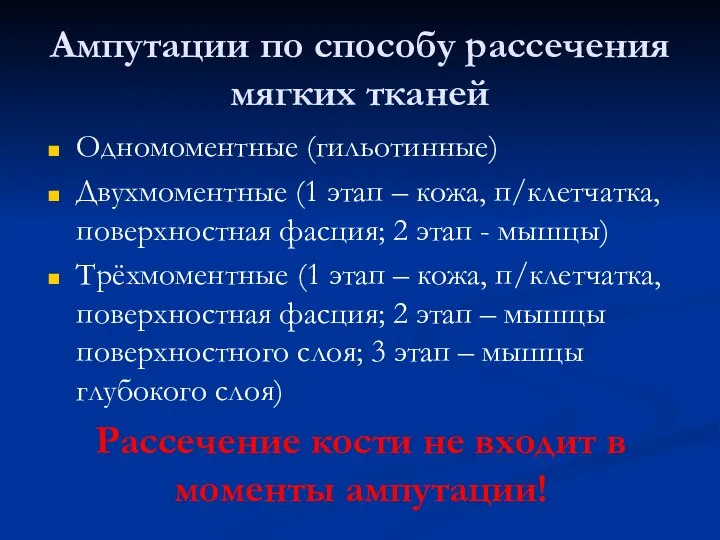 Ампутации по способу рассечения мягких тканей

Одномоментные (гильотинные)

Двухмоментные (1 этап – кожа, п/клетчатка, поверхностная фасция; 2 этап - мышцы)

Трёхмоментные (1 этап – кожа, п/клетчатка, поверхностная фасция; 2 этап – мышцы поверхностного слоя; 3 этап – мышцы глубокого слоя)

Рассечение кости не входит в моменты ампутации!